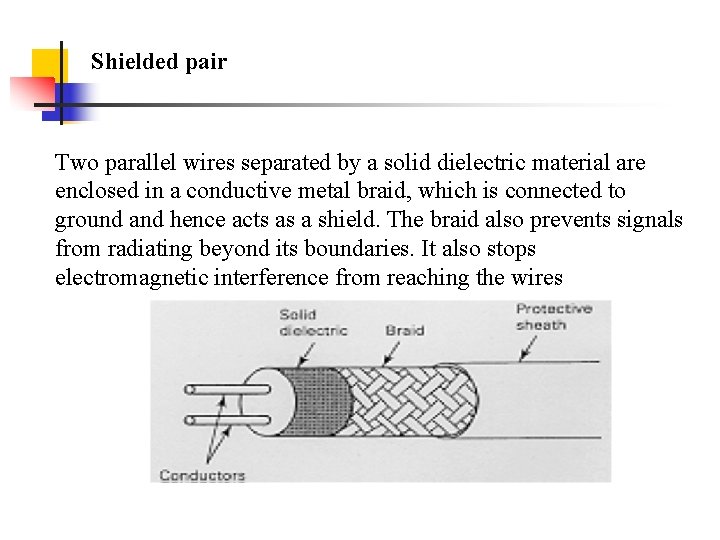 Shielded pair

Two parallel wires separated by a solid dielectric material are enclosed in a conductive metal braid, which is connected to ground and hence acts as a shield. The braid also prevents signals from radiating beyond its boundaries. It also stops electromagnetic interference from reaching the wires

Solid dielectric
Braid
Protective sheath
Conductors